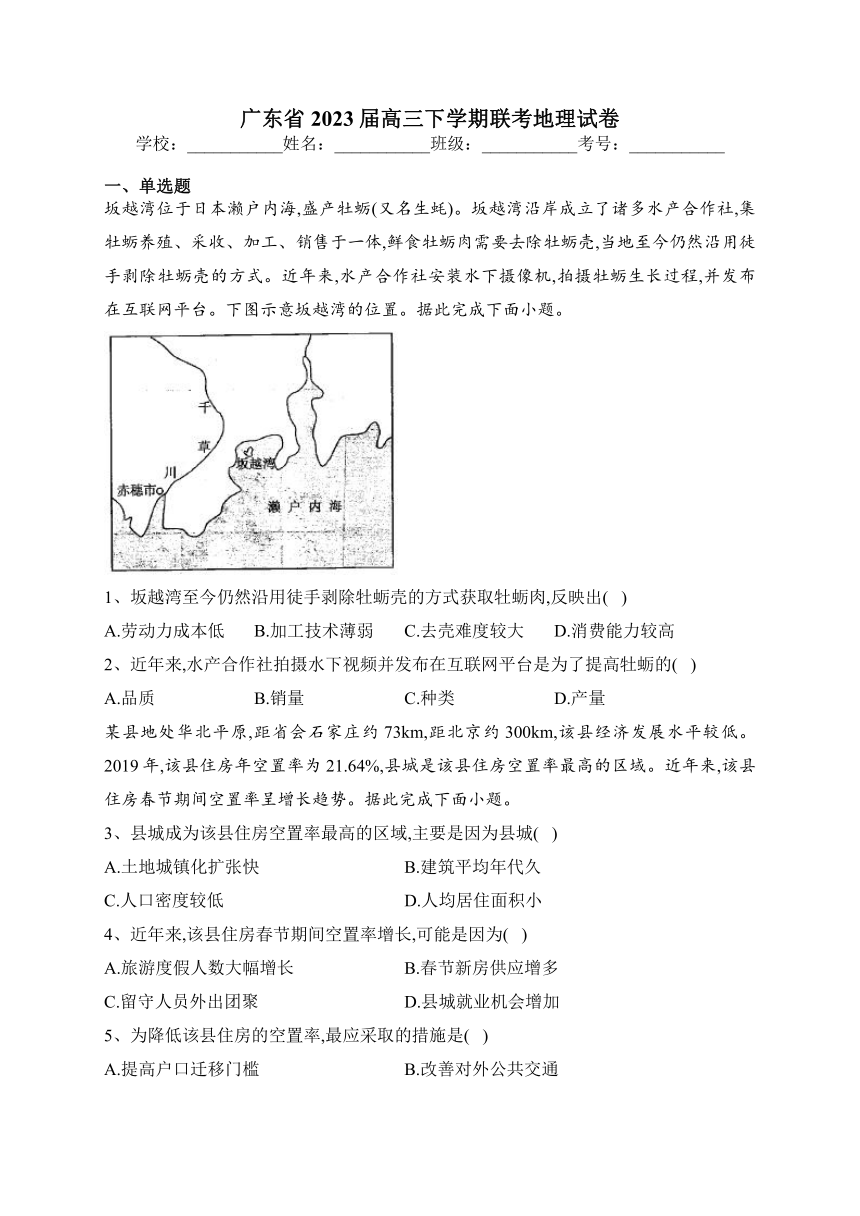 广东省 2023 届高三下学期联考地理试卷

学校：___________姓名：___________班级：___________考号：___________

一、单选题

坂越湾位于日本濑户内海,盛产牡蛎(又名生蚝)。坂越湾沿岸成立了诸多水产合作社,集牡蛎养殖、采收、加工、销售于一体,鲜食牡蛎肉需要去除牡蛎壳,当地至今仍然沿用徒手剥除牡蛎壳的方式。近年来,水产合作社安装水下摄像机,拍摄牡蛎生长过程,并发布在互联网平台。下图示意坂越湾的位置。据此完成下面小题。

千
草
川
坂越湾
赤穗市
濑户内海

1、坂越湾至今仍然沿用徒手剥除牡蛎壳的方式获取牡蛎肉,反映出( )

A.劳动力成本低　B.加工技术薄弱　C.去壳难度较大　D.消费能力较高

2、近年来,水产合作社拍摄水下视频并发布在互联网平台是为了提高牡蛎的( )

A.品质　B.销量　C.种类　D.产量

某县地处华北平原,距省会石家庄约 73km,距北京约 300km,该县经济发展水平较低。2019 年,该县住房年空置率为 21.64%,县城是该县住房空置率最高的区域。近年来,该县住房春节期间空置率呈增长趋势。据此完成下面小题。

3、县城成为该县住房空置率最高的区域,主要是因为县城( )

A.土地城镇化扩张快　B.建筑平均年代久

C.人口密度较低　D.人均居住面积小

4、近年来,该县住房春节期间空置率增长,可能是因为( )

A.旅游度假人数大幅增长　B.春节新房供应增多

C.留守人员外出团聚　D.县城就业机会增加

5、为降低该县住房的空置率,最应采取的措施是( )

A.提高户口迁移门槛　B.改善对外公共交通